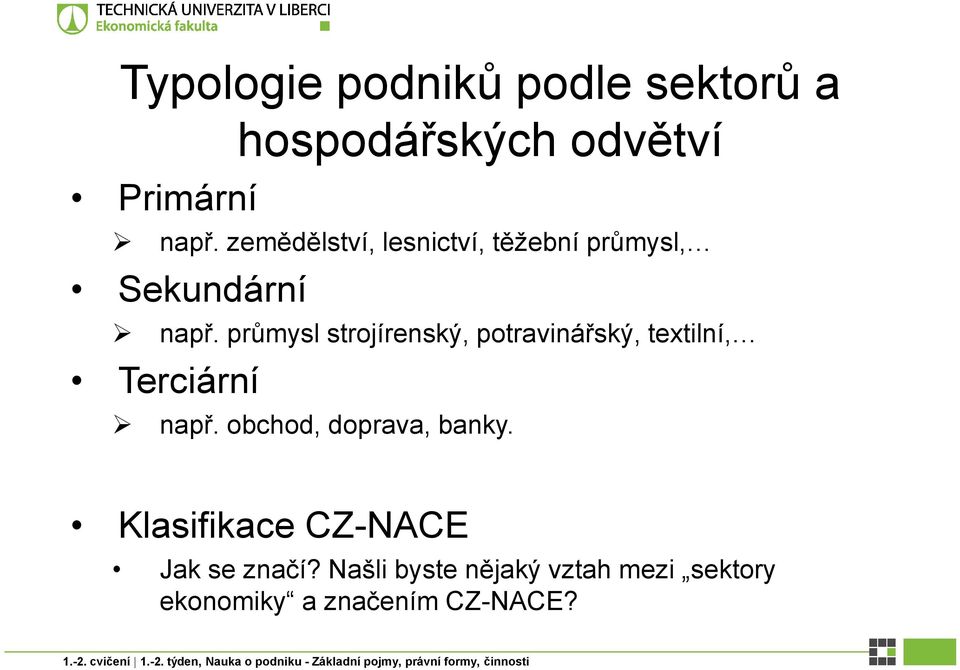 TECHNICKÁ UNIVERZITA V LIBERCI
Ekonomická fakulta

Typologie podniků podle sektorů a hospodářských odvětví

• Primární
➢ např. zemědělství, lesnictví, těžební průmysl,…
• Sekundární
➢ např. průmysl strojírenský, potravinářský, textilní,…
• Terciární
➢ např. obchod, doprava, banky.

• Klasifikace CZ-NACE
• Jak se značí? Našli byste nějaký vztah mezi „sektory ekonomiky“ a značením CZ-NACE?

1.-2. cvičení | 1.-2. týden, Nauka o podniku - Základní pojmy, právní formy, činnosti